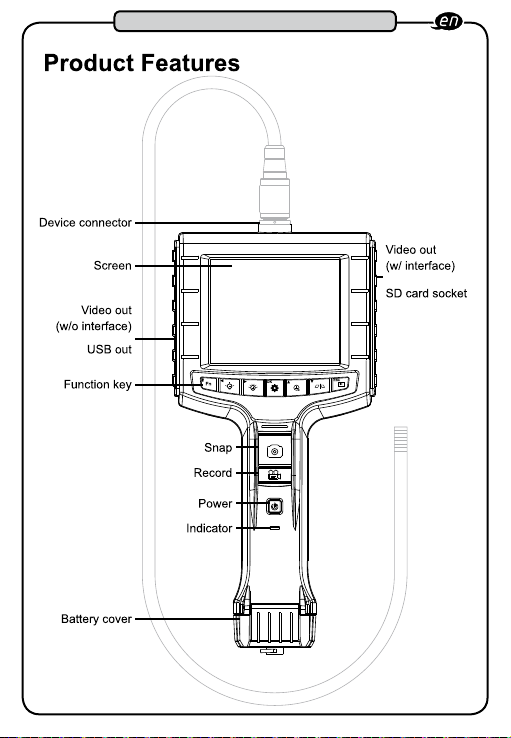 en

Product Features

Device connector

Screen

Video out
(w/o interface)

USB out

Function key

Video out
(w/ interface)

SD card socket

Snap

Record

Power

Indicator

Battery cover